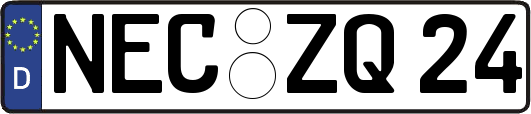 D NEC ZQ 24